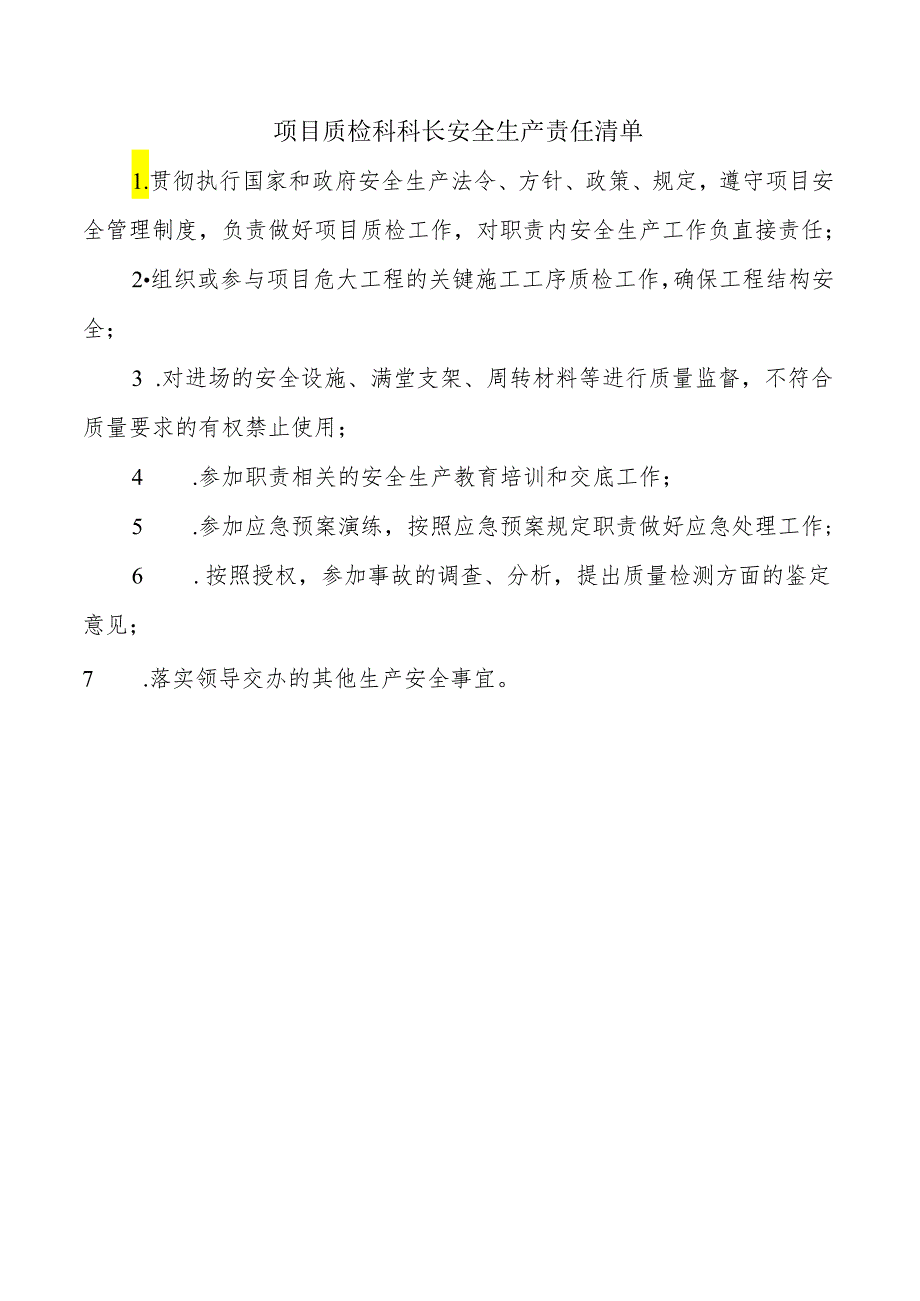 项目质检科科长安全生产责任清单

1.贯彻执行国家和政府安全生产法令、方针、政策、规定，遵守项目安全管理制度，负责做好项目质检工作，对职责内安全生产工作负直接责任；

2•组织或参与项目危大工程的关键施工工序质检工作，确保工程结构安全；

3 .对进场的安全设施、满堂支架、周转材料等进行质量监督，不符合质量要求的有权禁止使用；

4 .参加职责相关的安全生产教育培训和交底工作；

5 .参加应急预案演练，按照应急预案规定职责做好应急处理工作；

6 .按照授权，参加事故的调查、分析，提出质量检测方面的鉴定意见；

7 .落实领导交办的其他生产安全事宜。